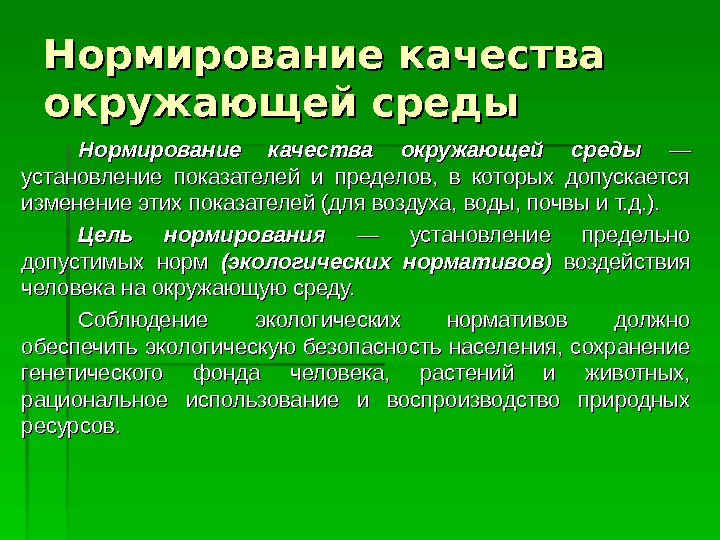 Нормирование качества окружающей среды

Нормирование качества окружающей среды — установление показателей и пределов, в которых допускается изменение этих показателей (для воздуха, воды, почвы и т.д.).

Цель нормирования — установление предельно допустимых норм (экологических нормативов) воздействия человека на окружающую среду.

Соблюдение экологических нормативов должно обеспечить экологическую безопасность населения, сохранение генетического фонда человека, растений и животных, рациональное использование и воспроизводство природных ресурсов.